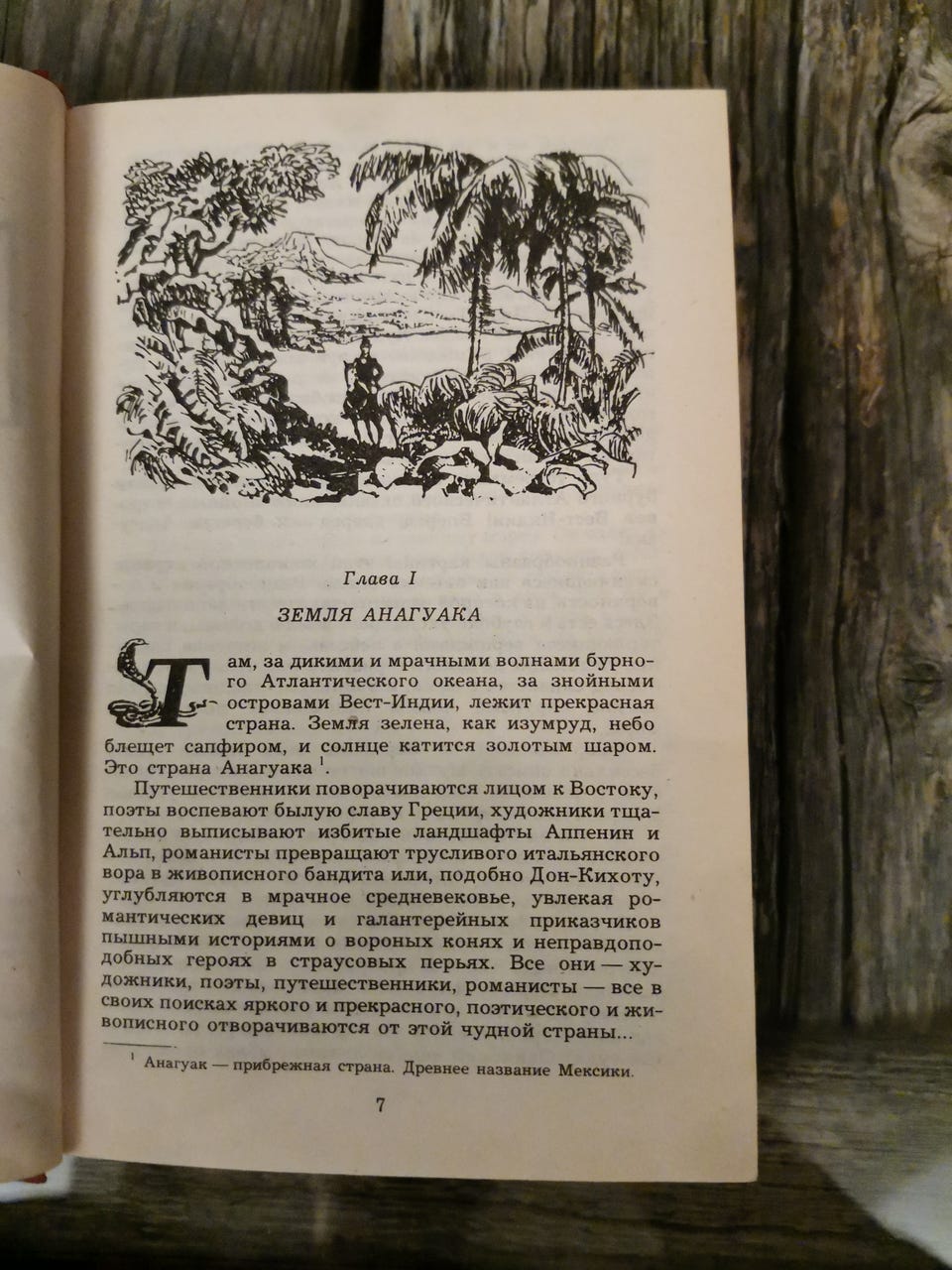 Глава I

ЗЕМЛЯ АНАГУАКА

Там, за дикими и мрачными волнами бурного Атлантического океана, за знойными островами Вест-Индии, лежит прекрасная страна. Земля зелена, как изумруд, небо блещет сапфиром, и солнце катится золотым шаром. Это страна Анагуака $^{1}$.

Путешественники поворачиваются лицом к Востоку, поэты воспевают былую славу Греции, художники тщательно выписывают избитые ландшафты Аппенин и Альп, романисты превращают трусливого итальянского вора в живописного бандита или, подобно Дон-Кихоту, углубляются в мрачное средневековье, увлекая романтических девиц и галантерейных приказчиков пышными историями о вороных конях и неправдоподобных героях в страусовых перьях. Все они — художники, поэты, путешественники, романисты — все в своих поисках яркого и прекрасного, поэтического и живописного отворачиваются от этой чудной страны...

$^{1}$ Анагуак — прибрежная страна. Древнее название Мексики.

7